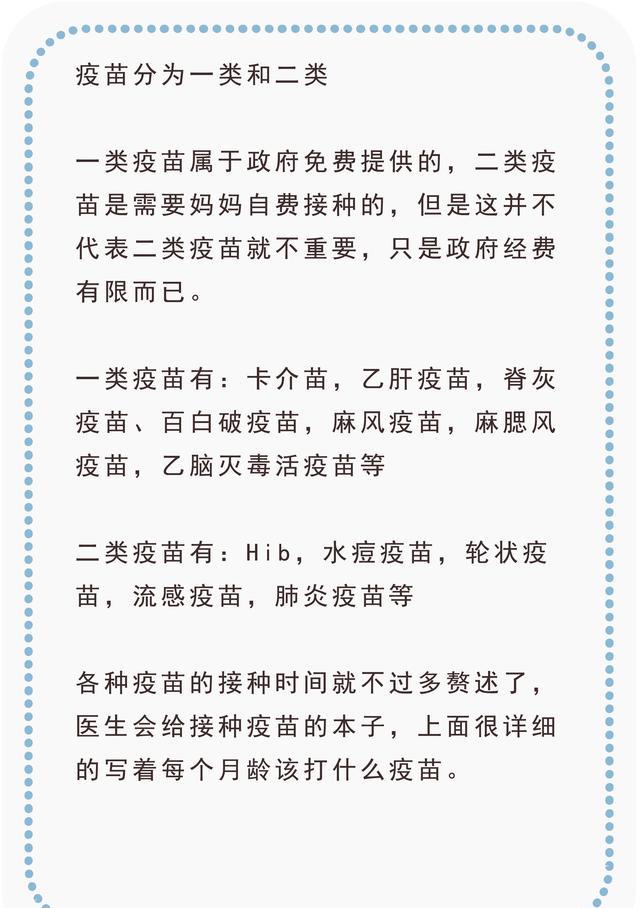 疫苗分为一类和二类

一类疫苗属于政府免费提供的，二类疫苗是需要妈妈自费接种的，但是这并不代表二类疫苗就不重要，只是政府经费有限而已。

一类疫苗有：卡介苗，乙肝疫苗，脊灰疫苗、百白破疫苗，麻风疫苗，麻腮风疫苗，乙脑灭毒活疫苗等

二类疫苗有：Hib，水痘疫苗，轮状疫苗，流感疫苗，肺炎疫苗等

各种疫苗的接种时间就不过多赘述了，医生会给接种疫苗的本子，上面很详细的写着每个月龄该打什么疫苗。